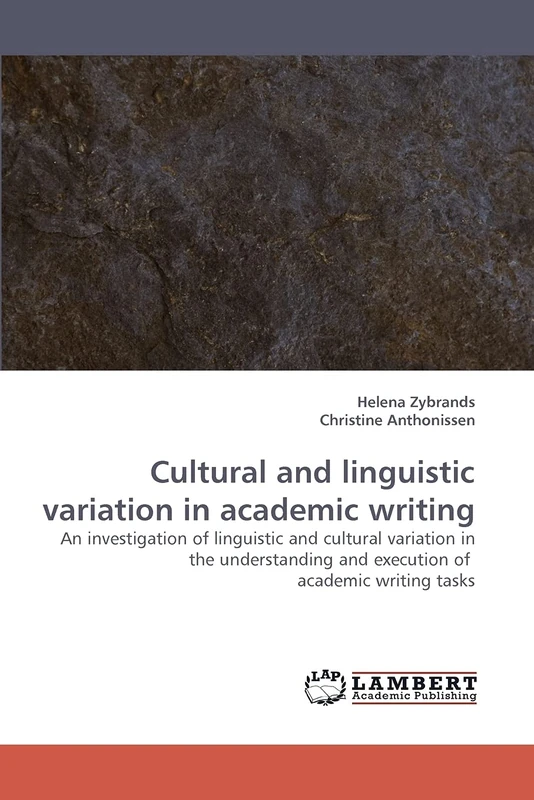 Helena Zybrands
Christine Anthonissen

Cultural and linguistic variation in academic writing

An investigation of linguistic and cultural variation in the understanding and execution of academic writing tasks

LAP
LAMBERT
Academic Publishing